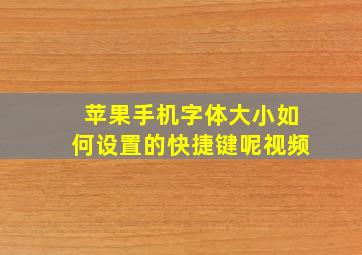 苹果手机字体大小如何设置的快捷键呢视频